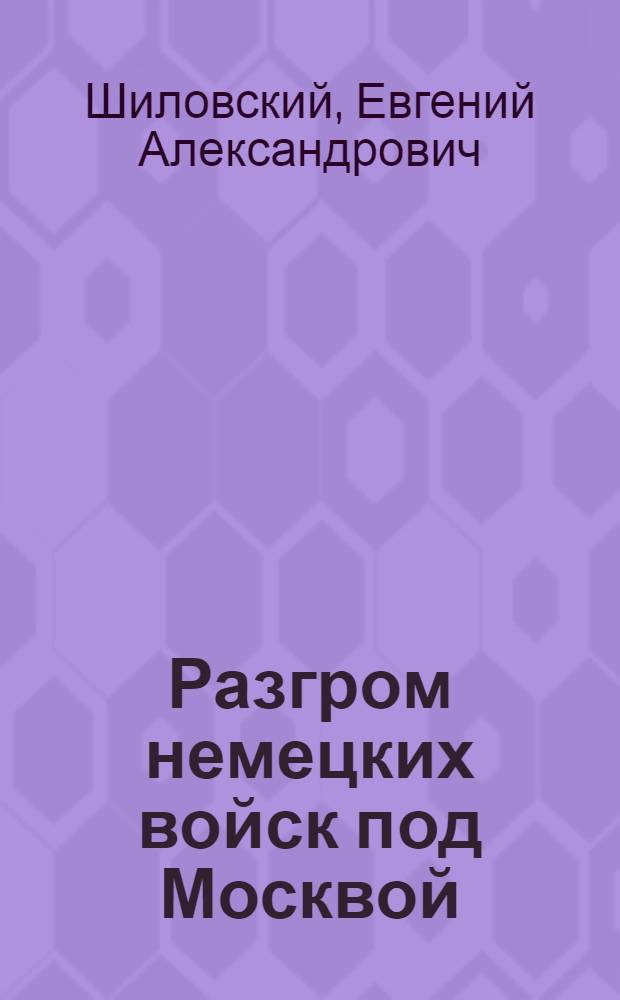 Шиловский, Евгений Александрович

Разгром немецких войск под Москвой